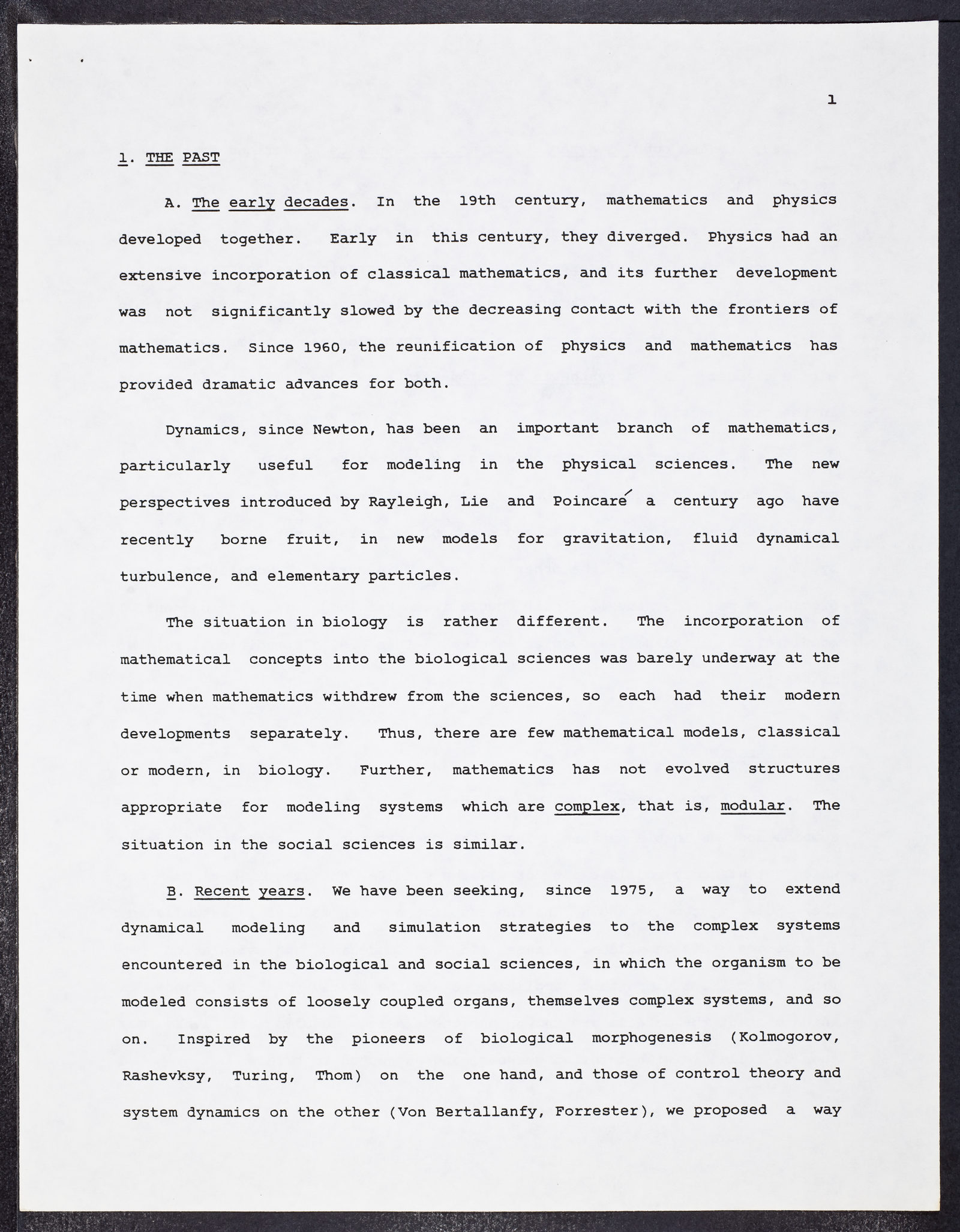 1

1. THE PAST

A. The early decades. In the 19th century, mathematics and physics developed together. Early in this century, they diverged. Physics had an extensive incorporation of classical mathematics, and its further development was not significantly slowed by the decreasing contact with the frontiers of mathematics. Since 1960, the reunification of physics and mathematics has provided dramatic advances for both.

Dynamics, since Newton, has been an important branch of mathematics, particularly useful for modeling in the physical sciences. The new perspectives introduced by Rayleigh, Lie and Poincaré a century ago have recently borne fruit, in new models for gravitation, fluid dynamical turbulence, and elementary particles.

The situation in biology is rather different. The incorporation of mathematical concepts into the biological sciences was barely underway at the time when mathematics withdrew from the sciences, so each had their modern developments separately. Thus, there are few mathematical models, classical or modern, in biology. Further, mathematics has not evolved structures appropriate for modeling systems which are complex, that is, modular. The situation in the social sciences is similar.

B. Recent years. We have been seeking, since 1975, a way to extend dynamical modeling and simulation strategies to the complex systems encountered in the biological and social sciences, in which the organism to be modeled consists of loosely coupled organs, themselves complex systems, and so on. Inspired by the pioneers of biological morphogenesis (Kolmogorov, Rashevksy, Turing, Thom) on the one hand, and those of control theory and system dynamics on the other (Von Bertallanfy, Forrester), we proposed a way